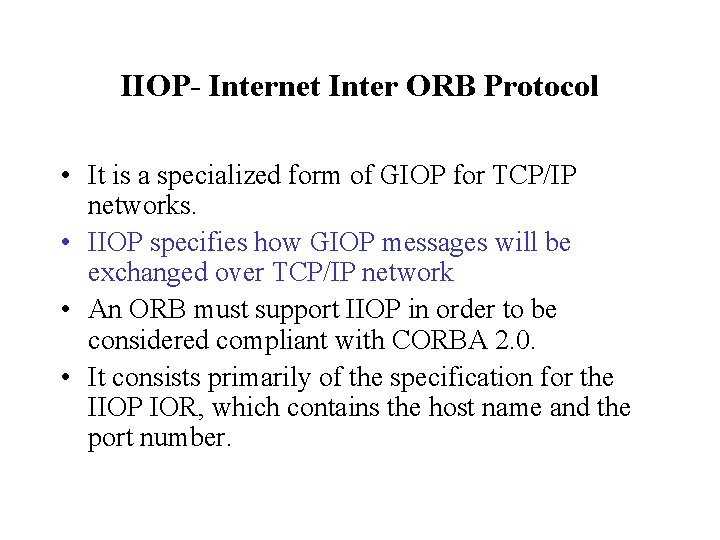 IIOP- Internet Inter ORB Protocol

• It is a specialized form of GIOP for TCP/IP networks.
• IIOP specifies how GIOP messages will be exchanged over TCP/IP network
• An ORB must support IIOP in order to be considered compliant with CORBA 2.0.
• It consists primarily of the specification for the IIOP IOR, which contains the host name and the port number.